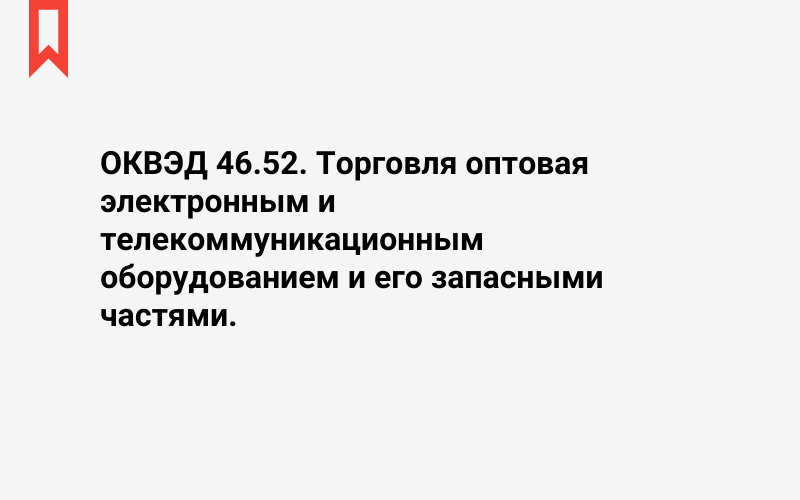 ОКВЭД 46.52. Торговля оптовая электронным и телекоммуникационным оборудованием и его запасными частями.